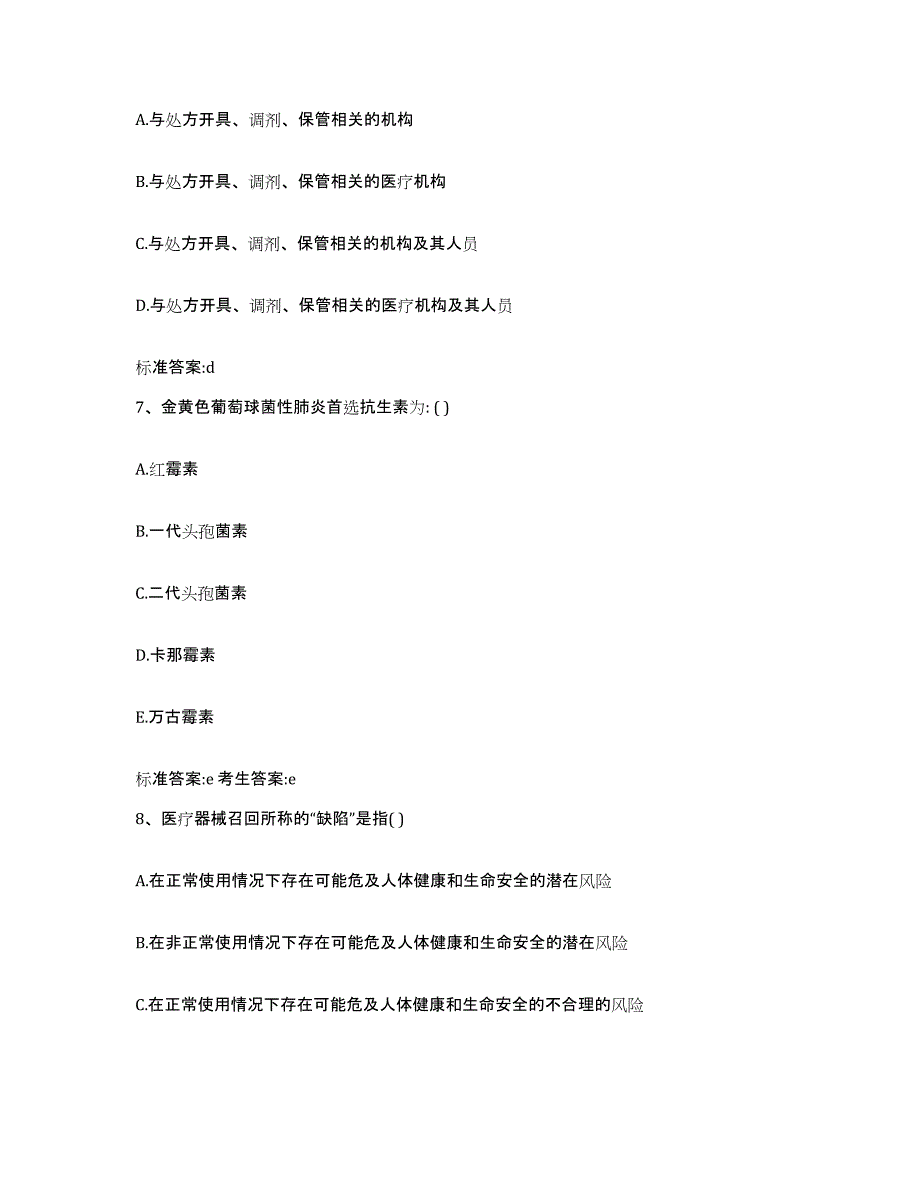 A.与处方开具、调剂、保管相关的机构

B.与处方开具、调剂、保管相关的医疗机构

C.与处方开具、调剂、保管相关的机构及其人员

D.与处方开具、调剂、保管相关的医疗机构及其人员

标准答案:d

7、金黄色葡萄球菌性肺炎首选抗生素为: ( )

A.红霉素

B.一代头孢菌素

C.二代头孢菌素

D.卡那霉素

E.万古霉素

标准答案:e 考生答案:e

8、医疗器械召回所称的“缺陷”是指( )

A.在正常使用情况下存在可能危及人体健康和生命安全的潜在风险

B.在非正常使用情况下存在可能危及人体健康和生命安全的潜在风险

C.在正常使用情况下存在可能危及人体健康和生命安全的不合理的风险